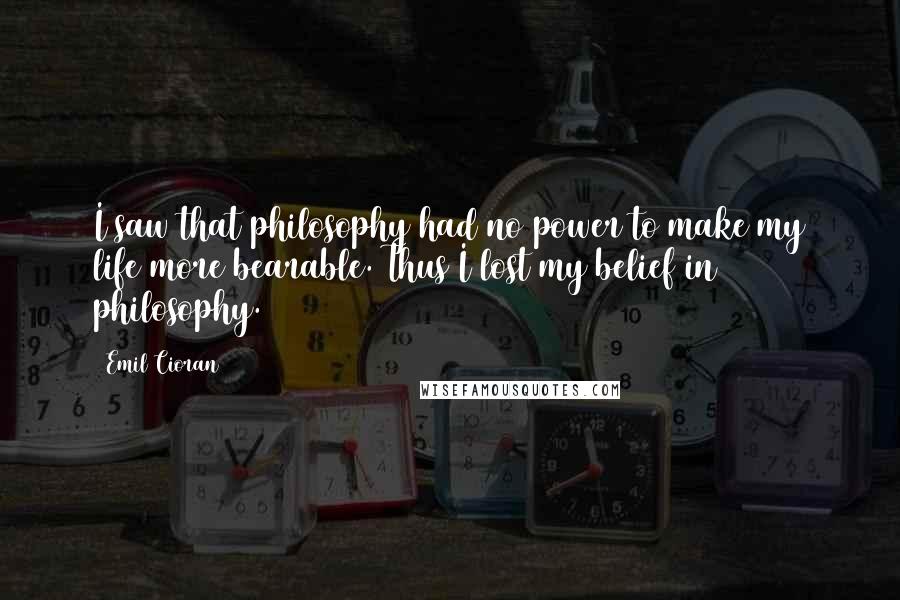 I saw that philosophy had no power to make my life more bearable. Thus I lost my belief in philosophy.

Emil Cioran

WISEFAMOUSQUOTES.COM